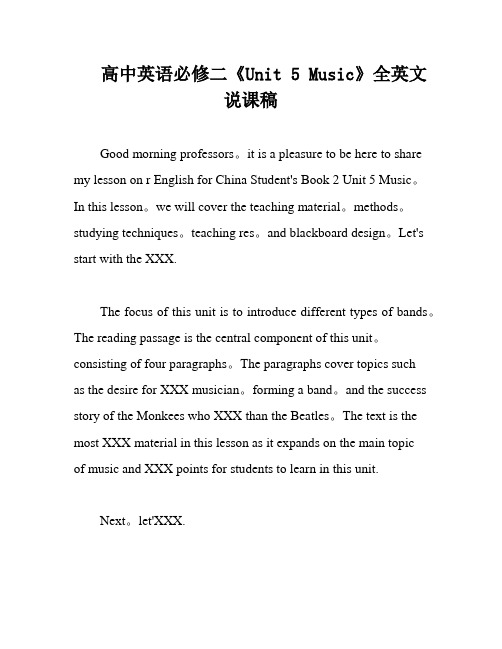 高中英语必修二《Unit 5 Music》全英文说课稿

Good morning professors。it is a pleasure to be here to share my lesson on r English for China Student's Book 2 Unit 5 Music。In this lesson。we will cover the teaching material。methods。studying techniques。teaching res。and blackboard design。Let's start with the XXX.

The focus of this unit is to introduce different types of bands。The reading passage is the central component of this unit。consisting of four paragraphs。The paragraphs cover topics such as the desire for XXX musician。forming a band。and the success story of the Monkees who XXX than the Beatles。The text is the most XXX material in this lesson as it expands on the main topic of music and XXX points for students to learn in this unit.

Next。let'XXX.